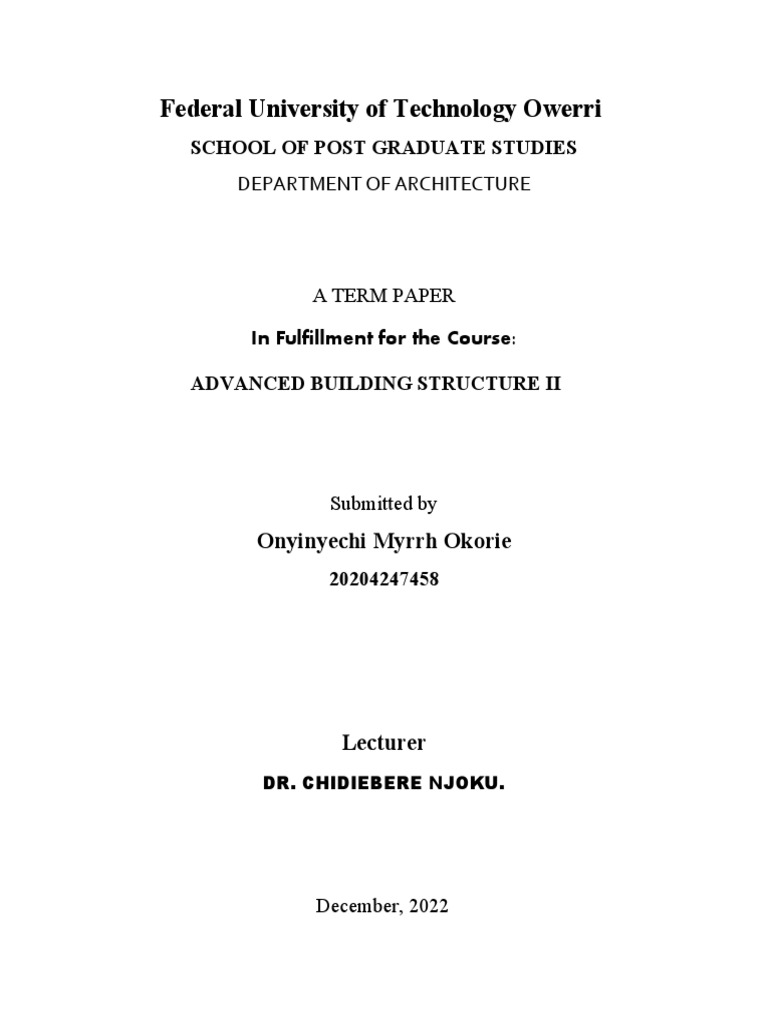 Federal University of Technology Owerri
SCHOOL OF POST GRADUATE STUDIES
DEPARTMENT OF ARCHITECTURE

A TERM PAPER
In Fulfillment for the Course:
ADVANCED BUILDING STRUCTURE II

Submitted by
Onyinyechi Myrrh Okorie
20204247458

Lecturer
DR. CHIDIEBERE NJOKU.

December, 2022